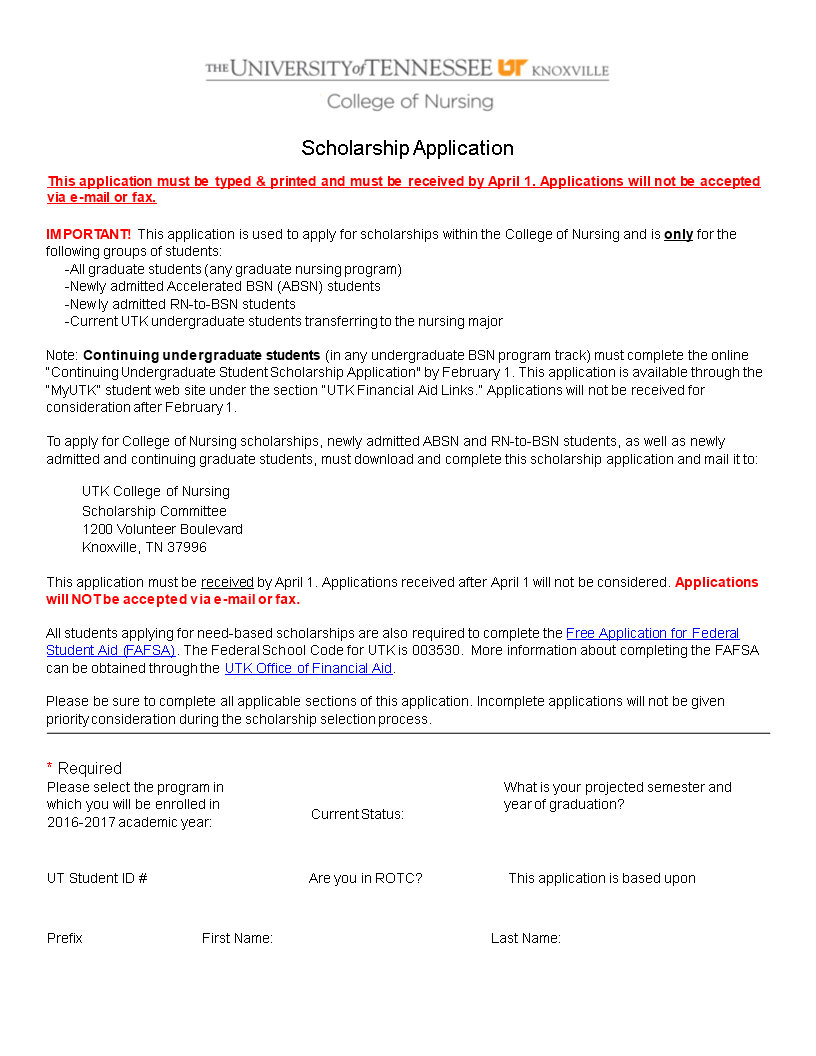 THE UNIVERSITY of TENNESSEE UT KNOXVILLE

College of Nursing

Scholarship Application

This application must be typed & printed and must be received by April 1. Applications will not be accepted via e-mail or fax.

IMPORTANT! This application is used to apply for scholarships within the College of Nursing and is only for the following groups of students:
-All graduate students (any graduate nursing program)
-Newly admitted Accelerated BSN (ABSN) students
-Newly admitted RN-to-BSN students
-Current UTK undergraduate students transferring to the nursing major

Note: Continuing undergraduate students (in any undergraduate BSN program track) must complete the online "Continuing Undergraduate Student Scholarship Application" by February 1. This application is available through the "MyUTK" student web site under the section "UTK Financial Aid Links." Applications will not be received for consideration after February 1.

To apply for College of Nursing scholarships, newly admitted ABSN and RN-to-BSN students, as well as newly admitted and continuing graduate students, must download and complete this scholarship application and mail it to:

UTK College of Nursing
Scholarship Committee
1200 Volunteer Boulevard
Knoxville, TN 37996

This application must be received by April 1. Applications received after April 1 will not be considered. Applications will NOT be accepted via e-mail or fax.

All students applying for need-based scholarships are also required to complete the Free Application for Federal Student Aid (FAFSA). The Federal School Code for UTK is 003530. More information about completing the FAFSA can be obtained through the UTK Office of Financial Aid.

Please be sure to complete all applicable sections of this application. Incomplete applications will not be given priority consideration during the scholarship selection process.

* Required

Please select the program in which you will be enrolled in 2016-2017 academic year:

Current Status:

What is your projected semester and year of graduation?

UT Student ID #

Are you in ROTC?

This application is based upon

Prefix

First Name:

Last Name: